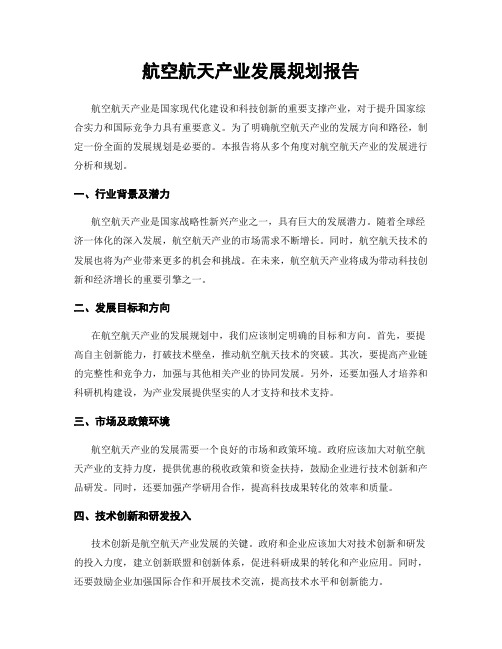 航空航天产业发展规划报告

航空航天产业是国家现代化建设和科技创新的重要支撑产业，对于提升国家综合实力和国际竞争力具有重要意义。为了明确航空航天产业的发展方向和路径，制定一份全面的发展规划是必要的。本报告将从多个角度对航空航天产业的发展进行分析和规划。

一、行业背景及潜力

航空航天产业是国家战略性新兴产业之一，具有巨大的发展潜力。随着全球经济一体化的深入发展，航空航天产业的市场需求不断增长。同时，航空航天技术的发展也将为产业带来更多的机会和挑战。在未来，航空航天产业将成为带动科技创新和经济增长的重要引擎之一。

二、发展目标和方向

在航空航天产业的发展规划中，我们应该制定明确的目标和方向。首先，要提高自主创新能力，打破技术壁垒，推动航空航天技术的突破。其次，要提高产业链的完整性和竞争力，加强与其他相关产业的协同发展。另外，还要加强人才培养和科研机构建设，为产业发展提供坚实的人才支持和技术支持。

三、市场及政策环境

航空航天产业的发展需要一个良好的市场和政策环境。政府应该加大对航空航天产业的支持力度，提供优惠的税收政策和资金扶持，鼓励企业进行技术创新和产品研发。同时，还要加强产学研用合作，提高科技成果转化的效率和质量。

四、技术创新和研发投入

技术创新是航空航天产业发展的关键。政府和企业应该加大对技术创新和研发的投入力度，建立创新联盟和创新体系，促进科研成果的转化和产业应用。同时，还要鼓励企业加强国际合作和开展技术交流，提高技术水平和创新能力。